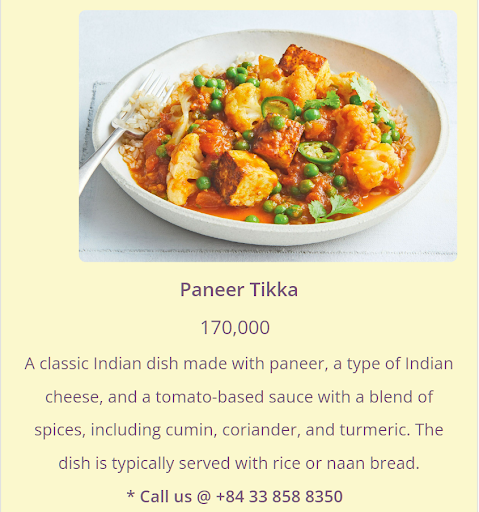 Paneer Tikka

170,000

A classic Indian dish made with paneer, a type of Indian cheese, and a tomato-based sauce with a blend of spices, including cumin, coriander, and turmeric. The dish is typically served with rice or naan bread.

* Call us @ +84 33 858 8350